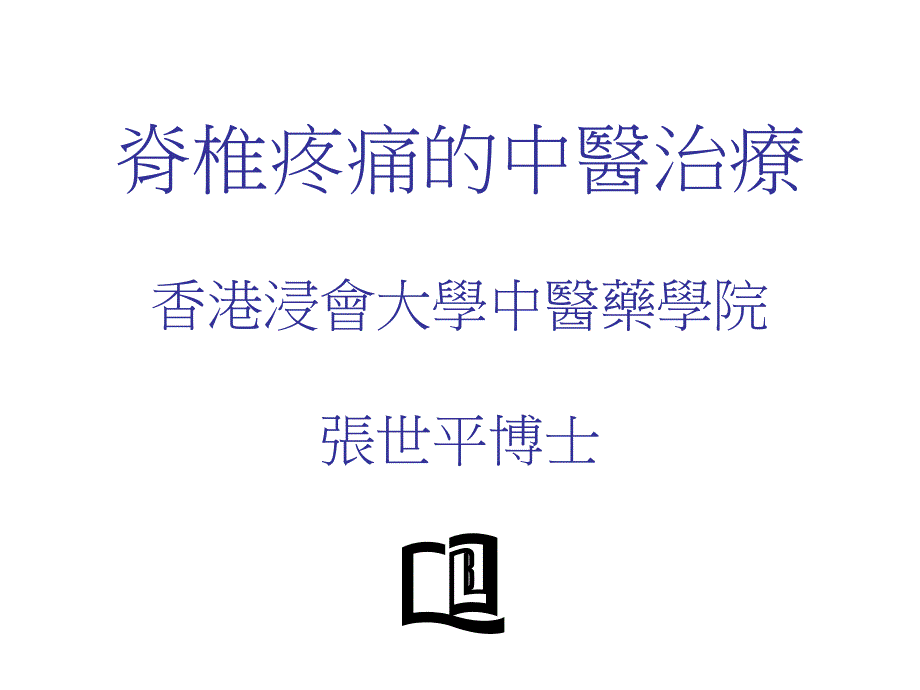 脊椎疼痛的中醫治療

香港浸會大學中醫藥學院

張世平博士